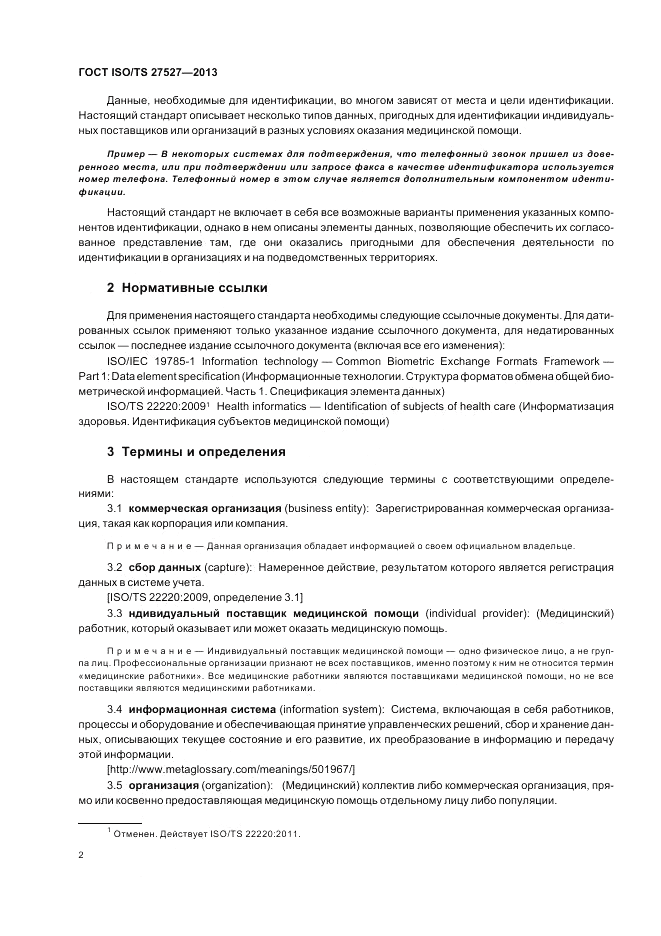 ГОСТ ISO/TS 27527—2013

Данные, необходимые для идентификации, во многом зависят от места и цели идентификации. Настоящий стандарт описывает несколько типов данных, пригодных для идентификации индивидуальных поставщиков или организаций в разных условиях оказания медицинской помощи.

Пример — В некоторых системах для подтверждения, что телефонный звонок пришел из доверенного места, или при подтверждении или запросе факса в качестве идентификатора используется номер телефона. Телефонный номер в этом случае является дополнительным компонентом идентификации.

Настоящий стандарт не включает в себя все возможные варианты применения указанных компонентов идентификации, однако в нем описаны элементы данных, позволяющие обеспечить их согласованное представление там, где они оказались пригодными для обеспечения деятельности по идентификации в организациях и на подведомственных территориях.

2 Нормативные ссылки

Для применения настоящего стандарта необходимы следующие ссылочные документы. Для датированных ссылок применяют только указанное издание ссылочного документа, для недатированных ссылок — последнее издание ссылочного документа (включая все его изменения):

ISO/IEC 19785-1 Information technology — Common Biometric Exchange Formats Framework — Part 1: Data element specification (Информационные технологии. Структура форматов обмена общей биометрической информацией. Часть 1. Спецификация элемента данных)

ISO/TS 22220:2009$^1$ Health informatics — Identification of subjects of health care (Информатизация здоровья. Идентификация субъектов медицинской помощи)

3 Термины и определения

В настоящем стандарте используются следующие термины с соответствующими определениями:

3.1 коммерческая организация (business entity): Зарегистрированная коммерческая организация, такая как корпорация или компания.

Примечание — Данная организация обладает информацией о своем официальном владельце.

3.2 сбор данных (capture): Намеренное действие, результатом которого является регистрация данных в системе учета.

[ISO/TS 22220:2009, определение 3.1]

3.3 ндивидуальный поставщик медицинской помощи (individual provider): (Медицинский) работник, который оказывает или может оказать медицинскую помощь.

Примечание — Индивидуальный поставщик медицинской помощи — одно физическое лицо, а не группа лиц. Профессиональные организации признают не всех поставщиков, именно поэтому к ним не относится термин «медицинские работники». Все медицинские работники являются поставщиками медицинской помощи, но не все поставщики являются медицинскими работниками.

3.4 информационная система (information system): Система, включающая в себя работников, процессы и оборудование и обеспечивающая принятие управленческих решений, сбор и хранение данных, описывающих текущее состояние и его развитие, их преобразование в информацию и передачу этой информации.

[http://www.metaglossary.com/meanings/501967/]

3.5 организация (organization): (Медицинский) коллектив либо коммерческая организация, прямо или косвенно предоставляющая медицинскую помощь отдельному лицу либо популяции.

$^1$ Отменен. Действует ISO/TS 22220:2011.

2